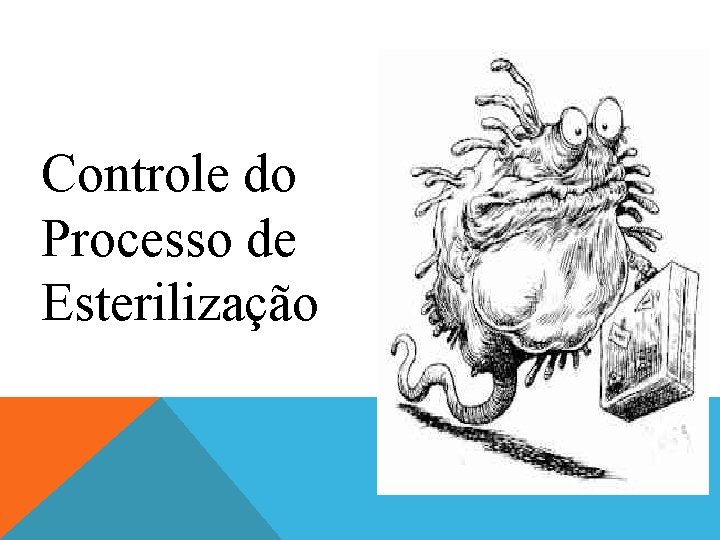 Controle do Processo de Esterilização